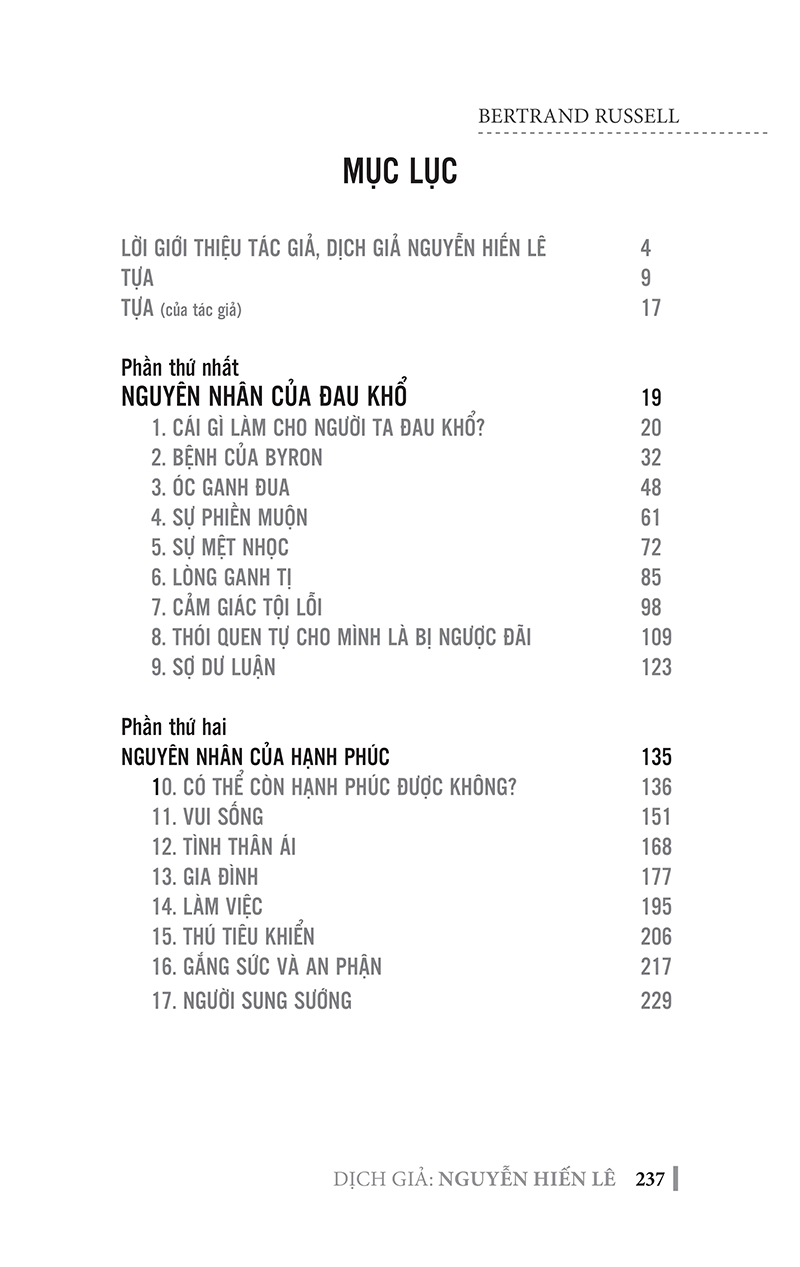 BERTRAND RUSSELL

MỤC LỤC

LỜI GIỚI THIỆU TÁC GIẢ, DỊCH GIẢ NGUYỄN HIẾN LÊ 4
TỰA 9
TỰA (của tác giả) 17

Phần thứ nhất
NGUYÊN NHÂN CỦA ĐAU KHỔ 19
1. CÁI GÌ LÀM CHO NGƯỜI TA ĐAU KHỔ? 20
2. BỆNH CỦA BYRON 32
3. ÓC GANH ĐUA 48
4. SỰ PHIỀN MUỘN 61
5. SỰ MỆT NHỌC 72
6. LÒNG GANH TỊ 85
7. CẢM GIÁC TỘI LỖI 98
8. THÓI QUEN TỰ CHO MÌNH LÀ BỊ NGƯỢC ĐÃI 109
9. SỢ DƯ LUẬN 123

Phần thứ hai
NGUYÊN NHÂN CỦA HẠNH PHÚC 135
10. CÓ THỂ CÒN HẠNH PHÚC ĐƯỢC KHÔNG? 136
11. VUI SỐNG 151
12. TÌNH THÂN ÁI 168
13. GIA ĐÌNH 177
14. LÀM VIỆC 195
15. THÚ TIÊU KHIỂN 206
16. GẮNG SỨC VÀ AN PHẬN 217
17. NGƯỜI SUNG SƯỚNG 229

DỊCH GIẢ: NGUYỄN HIẾN LÊ 237